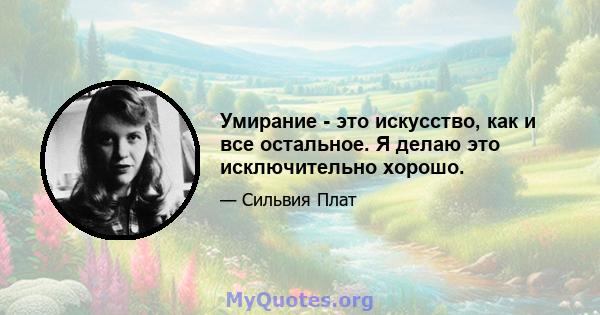 Умирание - это искусство, как и все остальное. Я делаю это исключительно хорошо.

— Сильвия Плат

MyQuotes.org